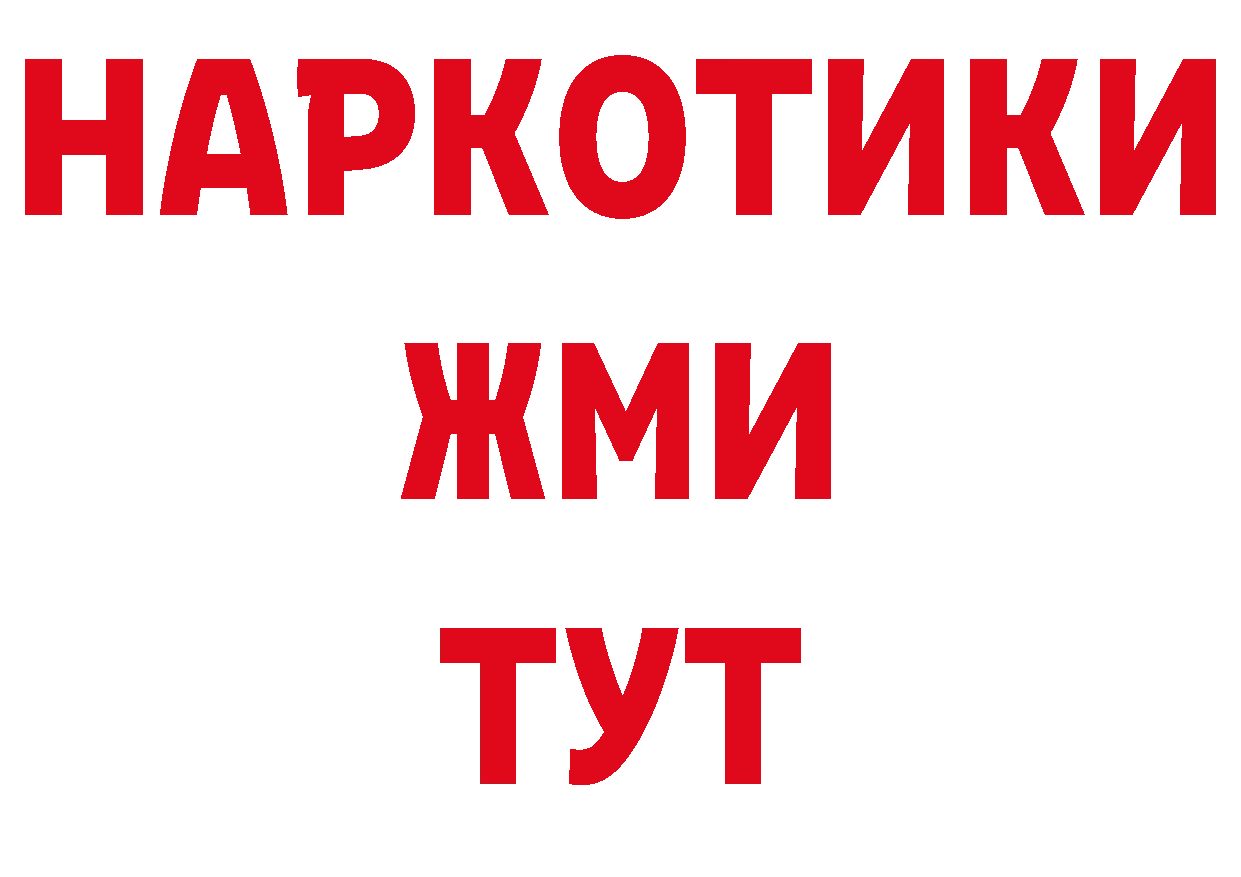 НАРКОТИКИ
ЖМИ
ТУТ